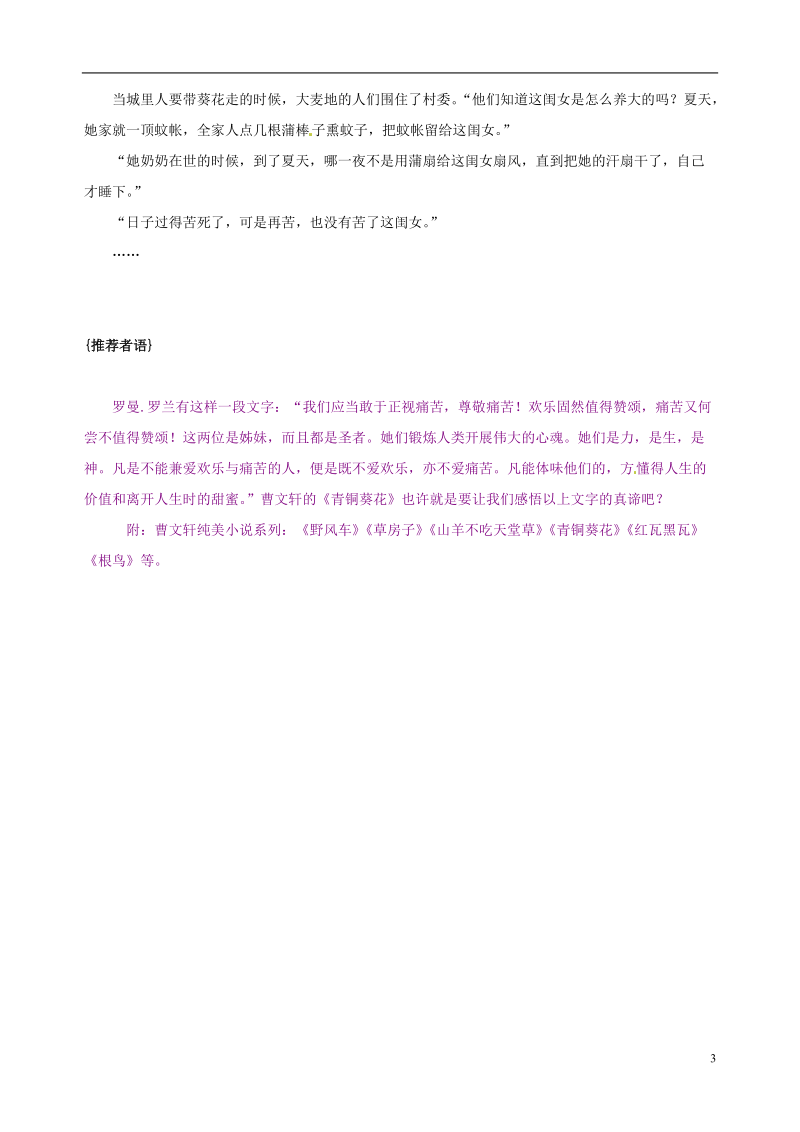 当城里人要带葵花走的时候，大麦地的人们围住了村委。“他们知道这闺女是怎么养大的吗？夏天，她家就一顶蚊帐，全家人点几根蒲棒.子熏蚊子，把蚊帐留给这闺女。”

“她奶奶在世的时候，到了夏天，哪一夜不是用蒲扇给这闺女扇风，直到把她的汗扇干了，自己才睡下。”

“日子过得苦死了，可是再苦，也没有苦了这闺女。”

……

{推荐者语}

罗曼. 罗兰有这样一段文字：“我们应当敢于正视痛苦，尊敬痛苦！欢乐固然值得赞颂，痛苦又何尝不值得赞颂！这两位是姊妹，而且都是圣者。她们锻炼人类开展伟大的心魂。她们是力，是生，是神。凡是不能兼爱欢乐与痛苦的人，便是既不爱欢乐，亦不爱痛苦。凡能体味他们的，方.懂得人生的价值和离开人生时的甜蜜。”曹文轩的《青铜葵花》也许就是要让我们感悟以上文字的真谛吧？

附：曹文轩纯美小说系列：《野风车》《草房子》《山羊不吃天堂草》《青铜葵花》《红瓦黑瓦》《根鸟》等。

3